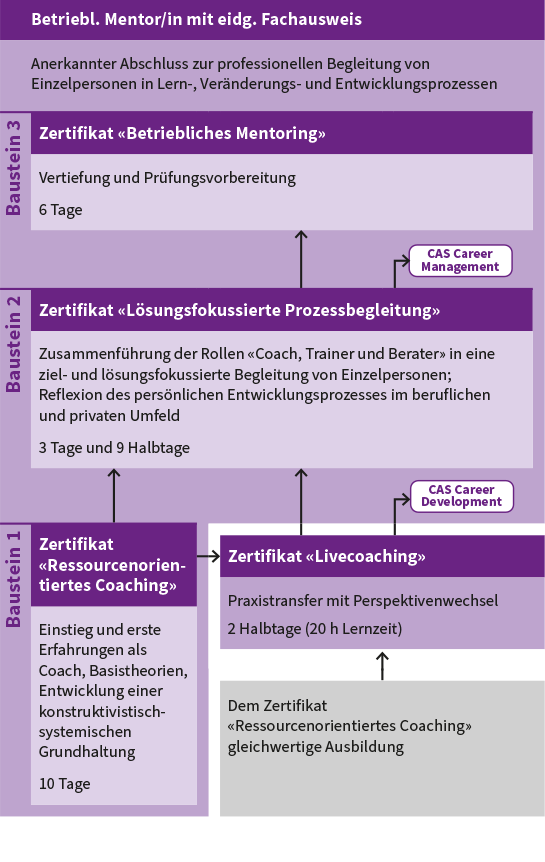 Betriebl. Mentor/in mit eidg. Fachausweis

Anerkannter Abschluss zur professionellen Begleitung von Einzelpersonen in Lern-, Veränderungs- und Entwicklungsprozessen

Baustein 3

Zertifikat «Betriebliches Mentoring»

Vertiefung und Prüfungsvorbereitung

6 Tage

CAS Career Management

Baustein 2

Zertifikat «Lösungsfokussierte Prozessbegleitung»

Zusammenführung der Rollen «Coach, Trainer und Berater» in eine ziel- und lösungsfokussierte Begleitung von Einzelpersonen; Reflexion des persönlichen Entwicklungsprozesses im beruflichen und privaten Umfeld

3 Tage und 9 Halbtage

CAS Career Development

Baustein 1

Zertifikat «Ressourcenorientiertes Coaching»

Einstieg und erste Erfahrungen als Coach, Basistheorien, Entwicklung einer konstruktivistisch-systemischen Grundhaltung

10 Tage

Zertifikat «Livecoaching»

Praxistransfer mit Perspektivenwechsel

2 Halbtage (20 h Lernzeit)

Dem Zertifikat «Ressourcenorientiertes Coaching» gleichwertige Ausbildung